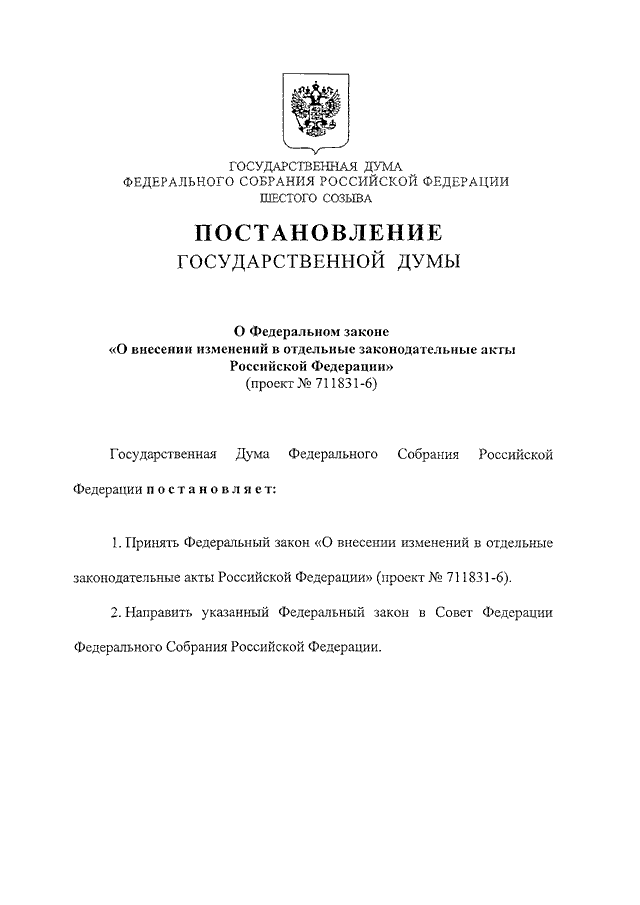 ГОСУДАРСТВЕННАЯ ДУМА
ФЕДЕРАЛЬНОГО СОБРАНИЯ РОССИЙСКОЙ ФЕДЕРАЦИИ
ШЕСТОГО СОЗЫВА

ПОСТАНОВЛЕНИЕ
ГОСУДАРСТВЕННОЙ ДУМЫ

О Федеральном законе
«О внесении изменений в отдельные законодательные акты Российской Федерации»
(проект № 711831-6)

Государственная Дума Федерального Собрания Российской Федерации п о с т а н о в л я е т:

1. Принять Федеральный закон «О внесении изменений в отдельные законодательные акты Российской Федерации» (проект № 711831-6).

2. Направить указанный Федеральный закон в Совет Федерации Федерального Собрания Российской Федерации.